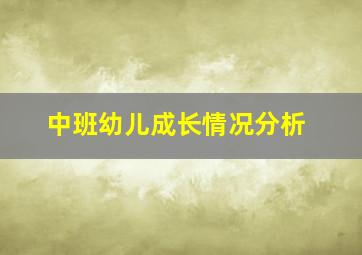 中班幼儿成长情况分析